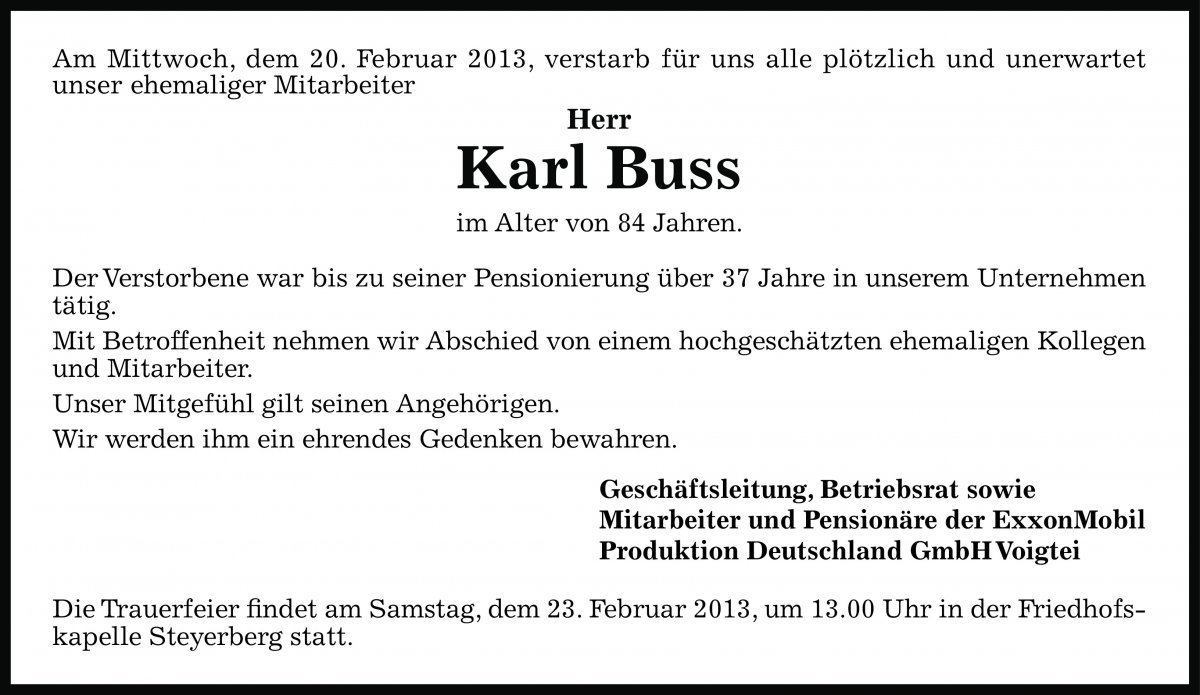 Am Mittwoch, dem 20. Februar 2013, verstarb für uns alle plötzlich und unerwartet unser ehemaliger Mitarbeiter

Herr

Karl Buss

im Alter von 84 Jahren.

Der Verstorbene war bis zu seiner Pensionierung über 37 Jahre in unserem Unternehmen tätig.

Mit Betroffenheit nehmen wir Abschied von einem hochgeschätzten ehemaligen Kollegen und Mitarbeiter.

Unser Mitgefühl gilt seinen Angehörigen.

Wir werden ihm ein ehrendes Gedenken bewahren.

Geschäftsleitung, Betriebsrat sowie
Mitarbeiter und Pensionäre der ExxonMobil
Produktion Deutschland GmbH Voigtei

Die Trauerfeier findet am Samstag, dem 23. Februar 2013, um 13.00 Uhr in der Friedhofskapelle Steyerberg statt.